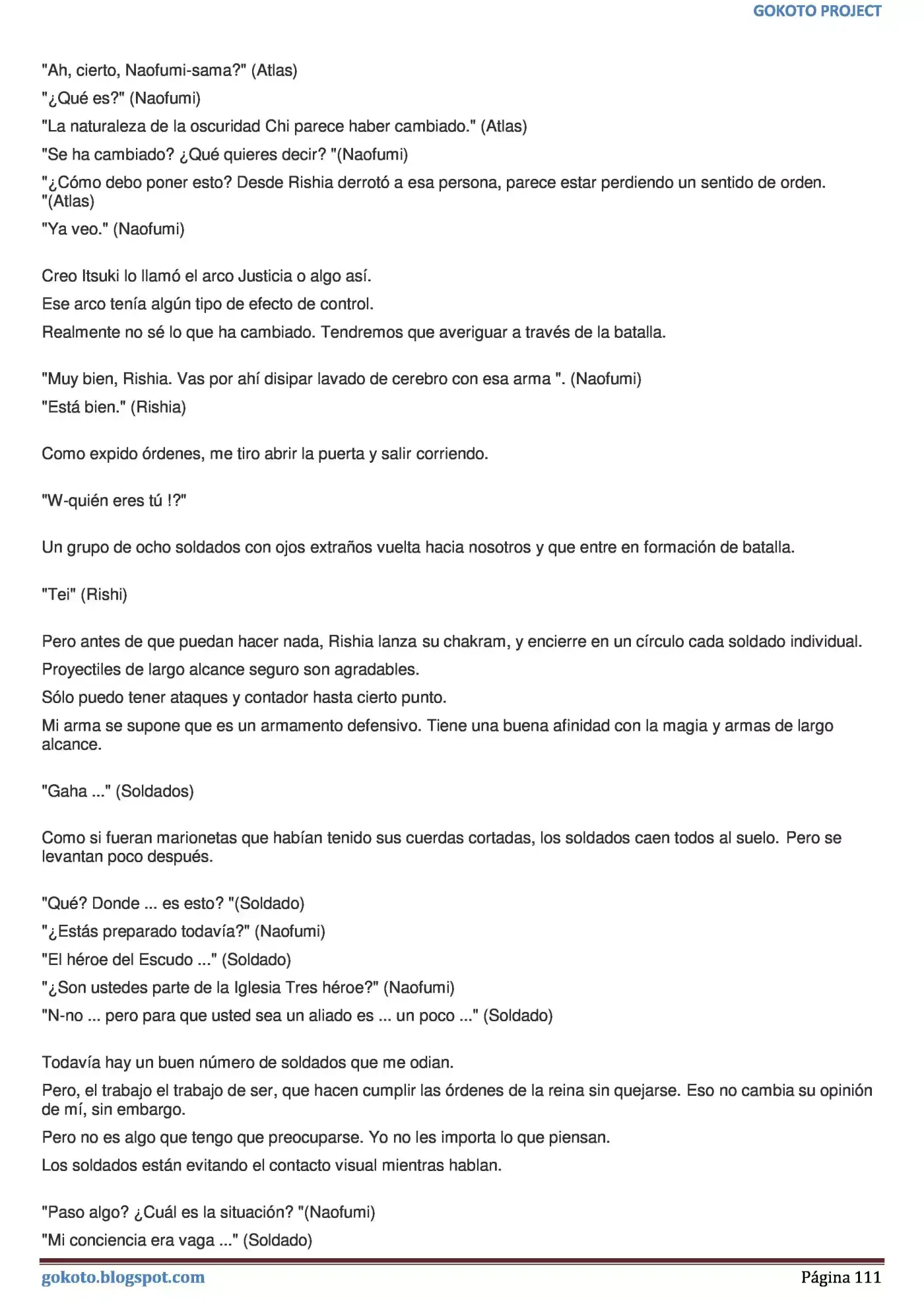 GOKOTO PROJECT

"Ah, cierto, Naofumi-sama?" (Atlas)

"¿Qué es?" (Naofumi)

"La naturaleza de la oscuridad Chi parece haber cambiado." (Atlas)

"Se ha cambiado? ¿Qué quieres decir? "(Naofumi)

"¿Cómo debo poner esto? Desde Rishia derrotó a esa persona, parece estar perdiendo un sentido de orden. "(Atlas)

"Ya veo." (Naofumi)

Creo Itsuki lo llamó el arco Justicia o algo así.

Ese arco tenía algún tipo de efecto de control.

Realmente no sé lo que ha cambiado. Tendremos que averiguar a través de la batalla.

"Muy bien, Rishia. Vas por ahí disipar lavado de cerebro con esa arma ". (Naofumi)

"Está bien." (Rishia)

Como expido órdenes, me tiro abrir la puerta y salir corriendo.

"W-quién eres tú !?"

Un grupo de ocho soldados con ojos extraños vuelta hacia nosotros y que entre en formación de batalla.

"Tei" (Rishi)

Pero antes de que puedan hacer nada, Rishia lanza su chakram, y encierre en un círculo cada soldado individual.

Proyectiles de largo alcance seguro son agradables.

Sólo puedo tener ataques y contador hasta cierto punto.

Mi arma se supone que es un armamento defensivo. Tiene una buena afinidad con la magia y armas de largo alcance.

"Gaha ..." (Soldados)

Como si fueran marionetas que habían tenido sus cuerdas cortadas, los soldados caen todos al suelo. Pero se levantan poco después.

"Qué? Donde ... es esto? "(Soldado)

"¿Estás preparado todavía?" (Naofumi)

"El héroe del Escudo ..." (Soldado)

"¿Son ustedes parte de la Iglesia Tres héroe?" (Naofumi)

"N-no ... pero para que usted sea un aliado es ... un poco ..." (Soldado)

Todavía hay un buen número de soldados que me odian.

Pero, el trabajo el trabajo de ser, que hacen cumplir las órdenes de la reina sin quejarse. Eso no cambia su opinión de mí, sin embargo.

Pero no es algo que tengo que preocuparse. Yo no les importa lo que piensan.

Los soldados están evitando el contacto visual mientras hablan.

"Paso algo? ¿Cuál es la situación? "(Naofumi)

"Mi conciencia era vaga ..." (Soldado)

gokoto.blogspot.com

Página 111